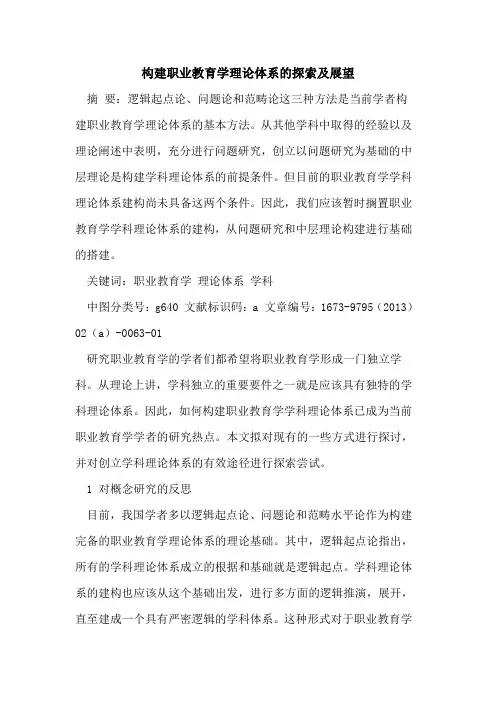 构建职业教育学理论体系的探索及展望

摘 要：逻辑起点论、问题论和范畴论这三种方法是当前学者构建职业教育学理论体系的基本方法。从其他学科中取得的经验以及理论阐述中表明，充分进行问题研究，创立以问题研究为基础的中层理论是构建学科理论体系的前提条件。但目前的职业教育学学科理论体系建构尚未具备这两个条件。因此，我们应该暂时搁置职业教育学学科理论体系的建构，从问题研究和中层理论构建进行基础的搭建。

关键词：职业教育学 理论体系 学科

中图分类号：g640 文献标识码：a 文章编号：1673-9795（2013）02（a）-0063-01

研究职业教育学的学者们都希望将职业教育学形成一门独立学科。从理论上讲，学科独立的重要要件之一就是应该具有独特的学科理论体系。因此，如何构建职业教育学学科理论体系已成为当前职业教育学学者的研究热点。本文拟对现有的一些方式进行探讨，并对创立学科理论体系的有效途径进行探索尝试。

1 对概念研究的反思

目前，我国学者多以逻辑起点论、问题论和范畴水平论作为构建完备的职业教育学理论体系的理论基础。其中，逻辑起点论指出，所有的学科理论体系成立的根据和基础就是逻辑起点。学科理论体系的建构也应该从这个基础出发，进行多方面的逻辑推演，展开，直至建成一个具有严密逻辑的学科体系。这种形式对于职业教育学